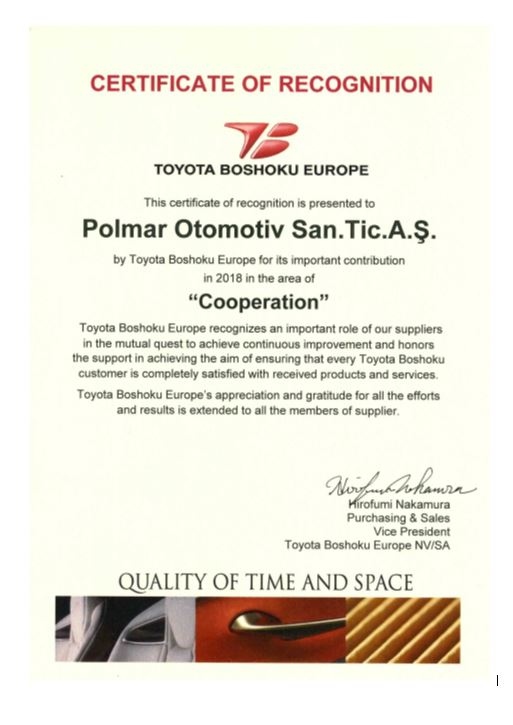 CERTIFICATE OF RECOGNITION

TOYOTA BOSHOKU EUROPE

This certificate of recognition is presented to

Polmar Otomotiv San.Tic.A.Ş.

by Toyota Boshoku Europe for its important contribution in 2018 in the area of

"Cooperation"

Toyota Boshoku Europe recognizes an important role of our suppliers in the mutual quest to achieve continuous improvement and honors the support in achieving the aim of ensuring that every Toyota Boshoku customer is completely satisfied with received products and services.

Toyota Boshoku Europe's appreciation and gratitude for all the efforts and results is extended to all the members of supplier.

Hirofumi Nakamura

Hirofumi Nakamura
Purchasing & Sales
Vice President
Toyota Boshoku Europe NV/SA

QUALITY OF TIME AND SPACE